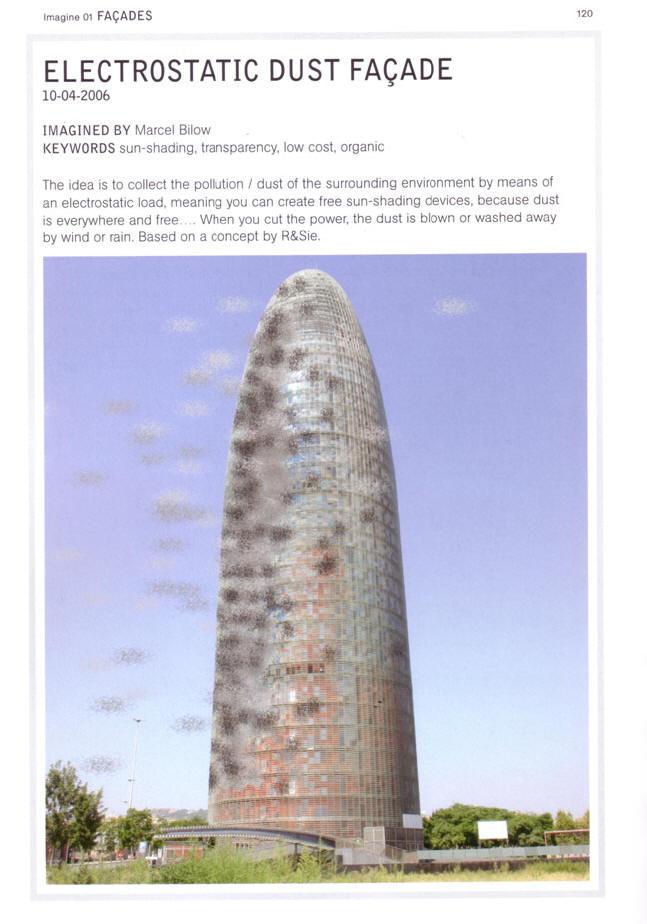 Imagine 01 FAÇADES

120

ELECTROSTATIC DUST FAÇADE
10-04-2006

IMAGINED BY Marcel Bilow
KEYWORDS sun-shading, transparency, low cost, organic

The idea is to collect the pollution / dust of the surrounding environment by means of an electrostatic load, meaning you can create free sun-shading devices, because dust is everywhere and free.... When you cut the power, the dust is blown or washed away by wind or rain. Based on a concept by R&Sie.